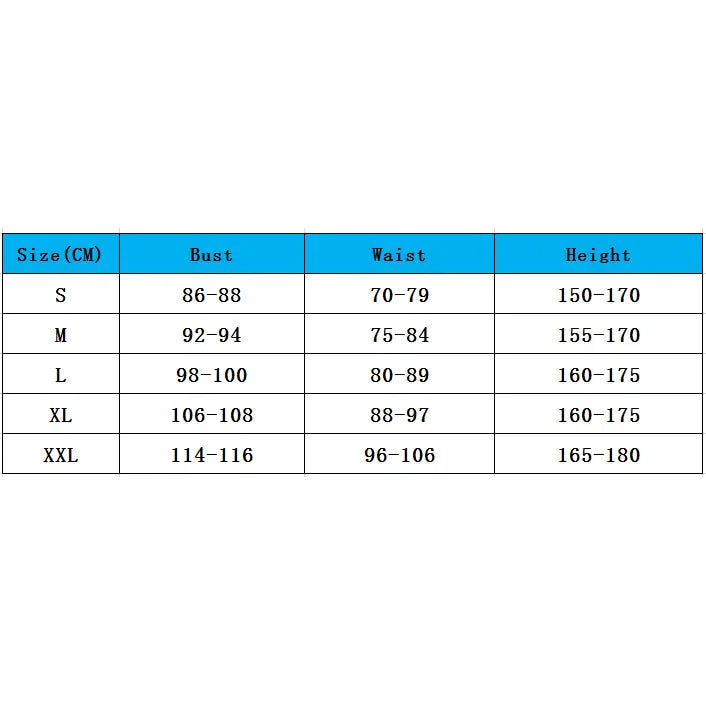 | Size(CM) | Bust | Waist | Height |
|---|---|---|---|
| S | 86-88 | 70-79 | 150-170 |
| M | 92-94 | 75-84 | 155-170 |
| L | 98-100 | 80-89 | 160-175 |
| XL | 106-108 | 88-97 | 160-175 |
| XXL | 114-116 | 96-106 | 165-180 |